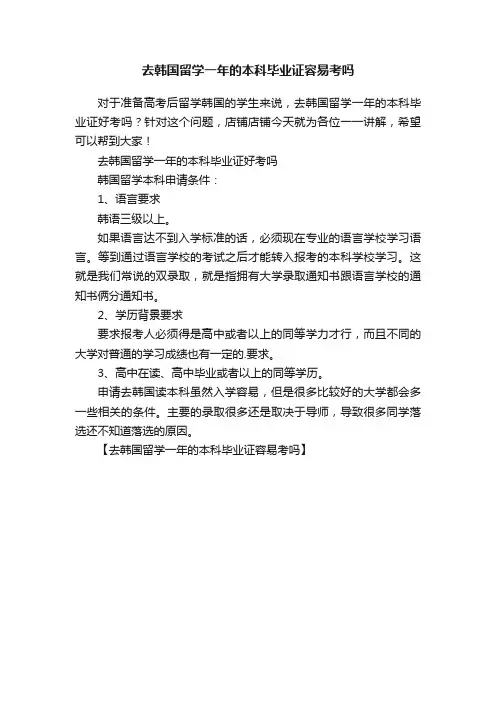 去韩国留学一年的本科毕业证容易考吗

对于准备高考后留学韩国的学生来说，去韩国留学一年的本科毕业证好考吗？针对这个问题，店铺店铺今天就为各位一一讲解，希望可以帮到大家！

去韩国留学一年的本科毕业证好考吗

韩国留学本科申请条件：

1、语言要求

韩语三级以上。

如果语言达不到入学标准的话，必须现在专业的语言学校学习语言。等到通过语言学校的考试之后才能转入报考的本科学校学习。这就是我们常说的双录取，就是指拥有大学录取通知书跟语言学校的通知书俩分通知书。

2、学历背景要求

要求报考人必须得是高中或者以上的同等学力才行，而且不同的大学对普通的学习成绩也有一定的.要求。

3、高中在读、高中毕业或者以上的同等学历。

申请去韩国读本科虽然入学容易，但是很多比较好的大学都会多一些相关的条件。主要的录取很多还是取决于导师，导致很多同学落选还不知道落选的原因。

【去韩国留学一年的本科毕业证容易考吗】